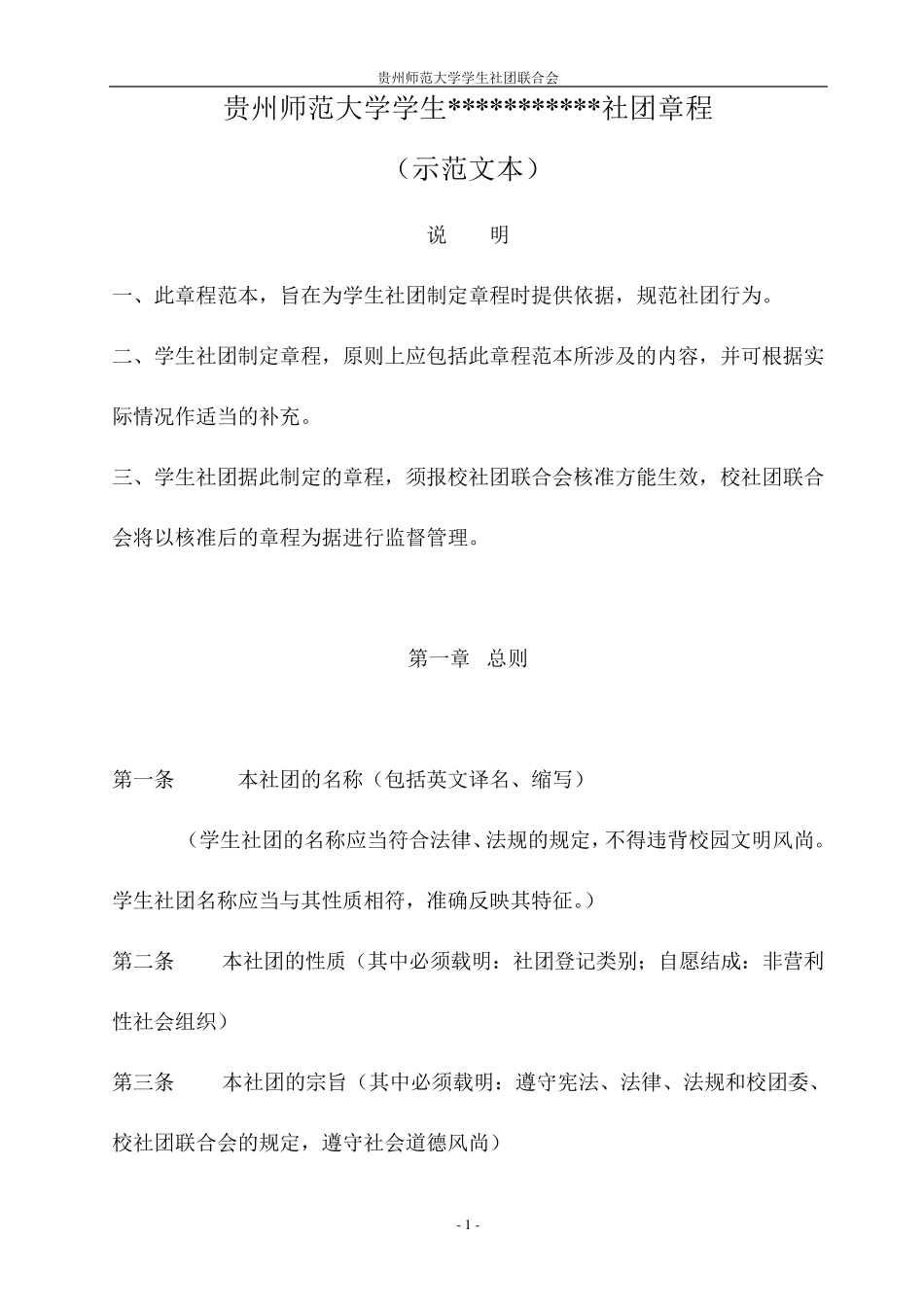 贵州师范大学学生社团联合会

贵州师范大学学生***********社团章程

（示范文本）

说　　明

一、此章程范本，旨在为学生社团制定章程时提供依据，规范社团行为。

二、学生社团制定章程，原则上应包括此章程范本所涉及的内容，并可根据实际情况作适当的补充。

三、学生社团据此制定的章程，须报校社团联合会核准方能生效，校社团联合会将以核准后的章程为据进行监督管理。

第一章　总则

第一条　　本社团的名称（包括英文译名、缩写）

（学生社团的名称应当符合法律、法规的规定，不得违背校园文明风尚。学生社团名称应当与其性质相符，准确反映其特征。）

第二条　　本社团的性质（其中必须载明：社团登记类别；自愿结成：非营利性社会组织）

第三条　　本社团的宗旨（其中必须载明：遵守宪法、法律、法规和校团委、校社团联合会的规定，遵守社会道德风尚）

- 1 -